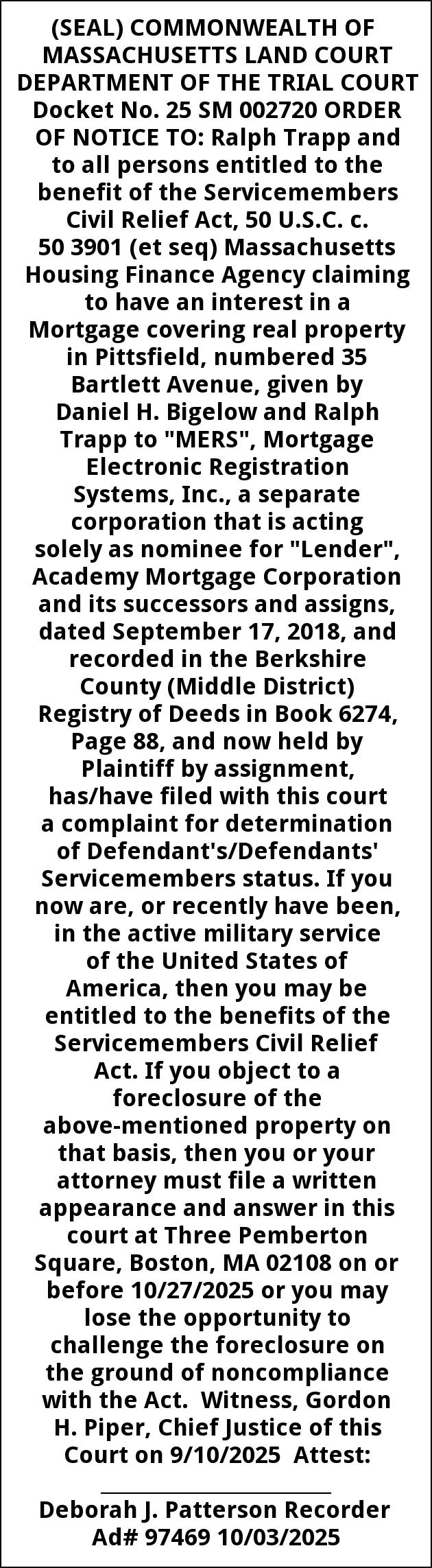 (SEAL) COMMONWEALTH OF MASSACHUSETTS LAND COURT DEPARTMENT OF THE TRIAL COURT Docket No. 25 SM 002720 ORDER OF NOTICE TO: Ralph Trapp and to all persons entitled to the benefit of the Servicemembers Civil Relief Act, 50 U.S.C. c. 50 3901 (et seq) Massachusetts Housing Finance Agency claiming to have an interest in a Mortgage covering real property in Pittsfield, numbered 35 Bartlett Avenue, given by Daniel H. Bigelow and Ralph Trapp to "MERS", Mortgage Electronic Registration Systems, Inc., a separate corporation that is acting solely as nominee for "Lender", Academy Mortgage Corporation and its successors and assigns, dated September 17, 2018, and recorded in the Berkshire County (Middle District) Registry of Deeds in Book 6274, Page 88, and now held by Plaintiff by assignment, has/have filed with this court a complaint for determination of Defendant's/Defendants' Servicemembers status. If you now are, or recently have been, in the active military service of the United States of America, then you may be entitled to the benefits of the Servicemembers Civil Relief Act. If you object to a foreclosure of the above-mentioned property on that basis, then you or your attorney must file a written appearance and answer in this court at Three Pemberton Square, Boston, MA 02108 on or before 10/27/2025 or you may lose the opportunity to challenge the foreclosure on the ground of noncompliance with the Act. Witness, Gordon H. Piper, Chief Justice of this Court on 9/10/2025 Attest:

____

Deborah J. Patterson Recorder
Ad# 97469 10/03/2025